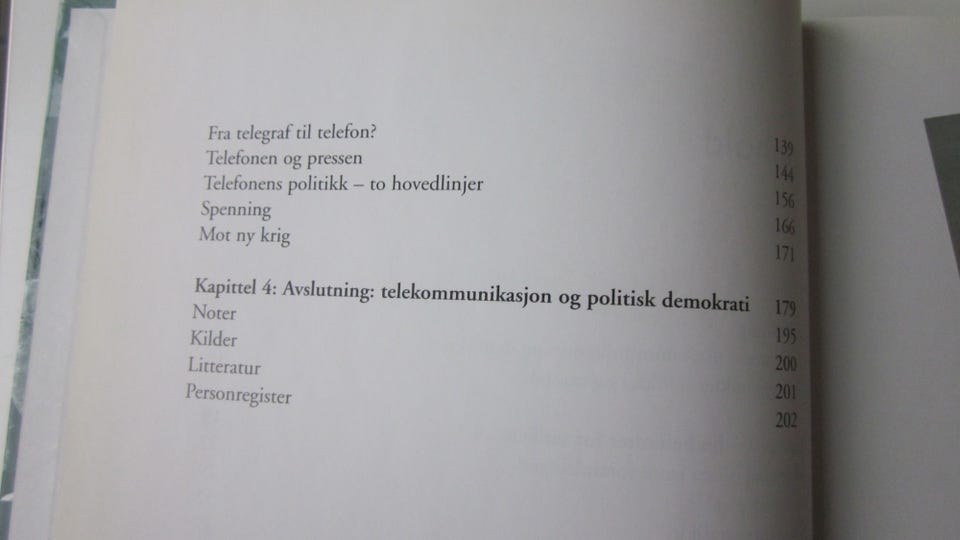 Fra telegraf til telefon? 139
Telefonen og pressen 144
Telefonens politikk – to hovedlinjer 156
Spenning 166
Mot ny krig 171

Kapittel 4: Avslutning: telekommunikasjon og politisk demokrati 179
Noter 195
Kilder 200
Litteratur 201
Personregister 202